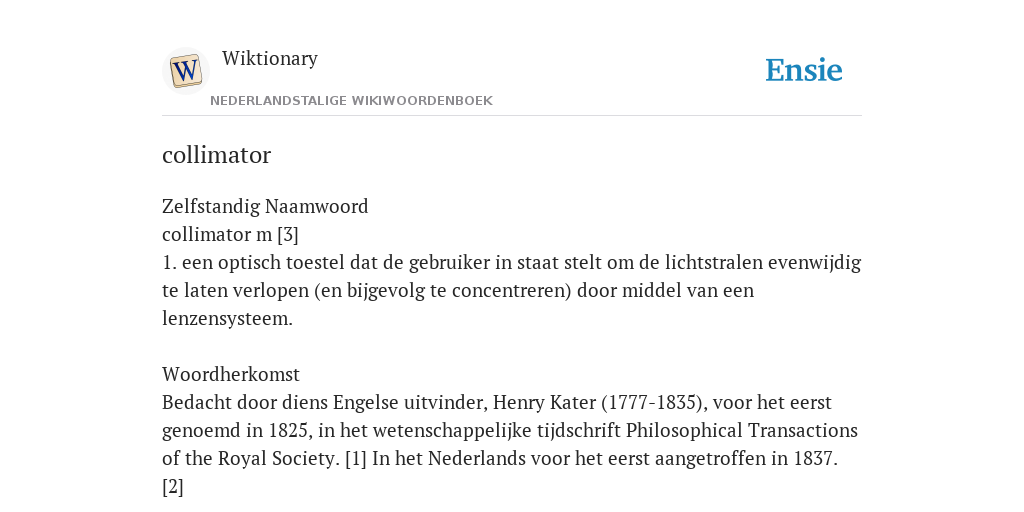 W

Wiktionary

NEDERLANDSTALIGE WIKIWOORDENBOEK

Ensie

collimator

Zelfstandig Naamwoord
collimator m [3]
1. een optisch toestel dat de gebruiker in staat stelt om de lichtstralen evenwijdig te laten verlopen (en bijgevolg te concentreren) door middel van een lenzensysteem.

Woordherkomst
Bedacht door diens Engelse uitvinder, Henry Kater (1777-1835), voor het eerst genoemd in 1825, in het wetenschappelijke tijdschrift Philosophical Transactions of the Royal Society. [1] In het Nederlands voor het eerst aangetroffen in 1837. [2]